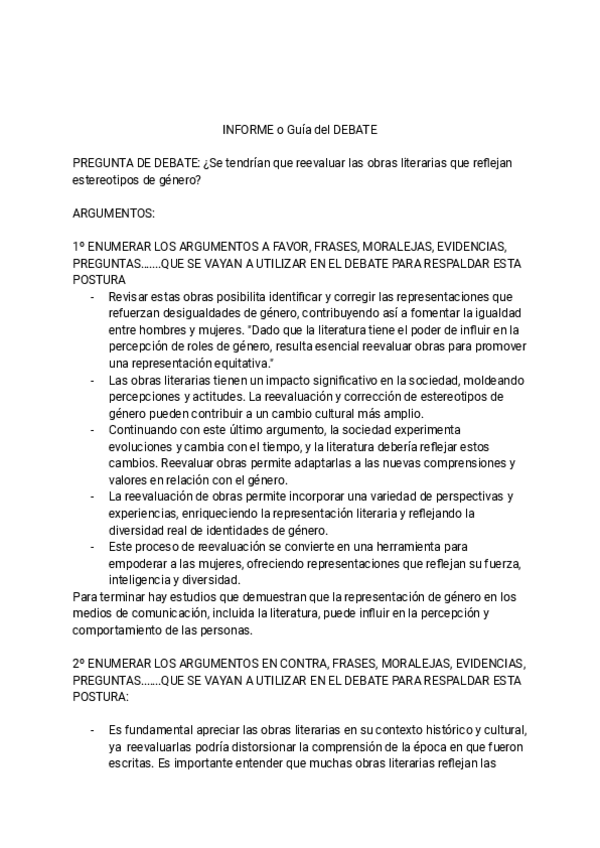 INFORME o Guía del DEBATE

PREGUNTA DE DEBATE: ¿Se tendrían que reevaluar las obras literarias que reflejan estereotipos de género?

ARGUMENTOS:

1º ENUMERAR LOS ARGUMENTOS A FAVOR, FRASES, MORALEJAS, EVIDENCIAS, PREGUNTAS…….QUE SE VAYAN A UTILIZAR EN EL DEBATE PARA RESPALDAR ESTA POSTURA

- Revisar estas obras posibilita identificar y corregir las representaciones que refuerzan desigualdades de género, contribuyendo así a fomentar la igualdad entre hombres y mujeres. "Dado que la literatura tiene el poder de influir en la percepción de roles de género, resulta esencial reevaluar obras para promover una representación equitativa."
- Las obras literarias tienen un impacto significativo en la sociedad, moldeando percepciones y actitudes. La reevaluación y corrección de estereotipos de género pueden contribuir a un cambio cultural más amplio.
- Continuando con este último argumento, la sociedad experimenta evoluciones y cambia con el tiempo, y la literatura debería reflejar estos cambios. Reevaluar obras permite adaptarlas a las nuevas comprensiones y valores en relación con el género.
- La reevaluación de obras permite incorporar una variedad de perspectivas y experiencias, enriqueciendo la representación literaria y reflejando la diversidad real de identidades de género.
- Este proceso de reevaluación se convierte en una herramienta para empoderar a las mujeres, ofreciendo representaciones que reflejan su fuerza, inteligencia y diversidad.

Para terminar hay estudios que demuestran que la representación de género en los medios de comunicación, incluida la literatura, puede influir en la percepción y comportamiento de las personas.

2º ENUMERAR LOS ARGUMENTOS EN CONTRA, FRASES, MORALEJAS, EVIDENCIAS, PREGUNTAS…….QUE SE VAYAN A UTILIZAR EN EL DEBATE PARA RESPALDAR ESTA POSTURA:

- Es fundamental apreciar las obras literarias en su contexto histórico y cultural, ya reevaluarlas podría distorsionar la comprensión de la época en que fueron escritas. Es importante entender que muchas obras literarias reflejan las